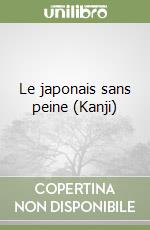 unilibro

Le japonais sans peine (Kanji)

COPERTINA
NON DISPONIBILE